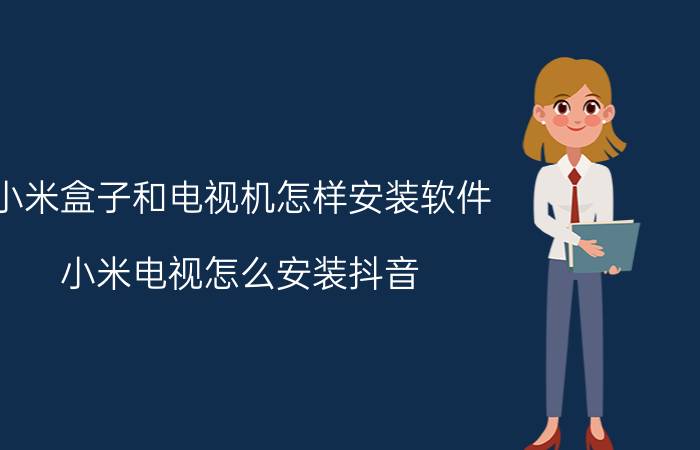 小米盒子和电视机怎样安装软件

小米电视怎么安装抖音